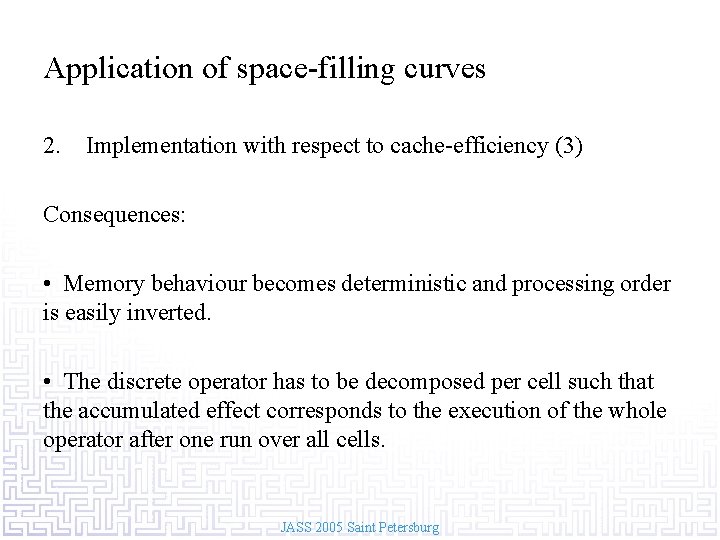 Application of space-filling curves

2. Implementation with respect to cache-efficiency (3)

Consequences:

• Memory behaviour becomes deterministic and processing order is easily inverted.

• The discrete operator has to be decomposed per cell such that the accumulated effect corresponds to the execution of the whole operator after one run over all cells.

JASS 2005 Saint Petersburg